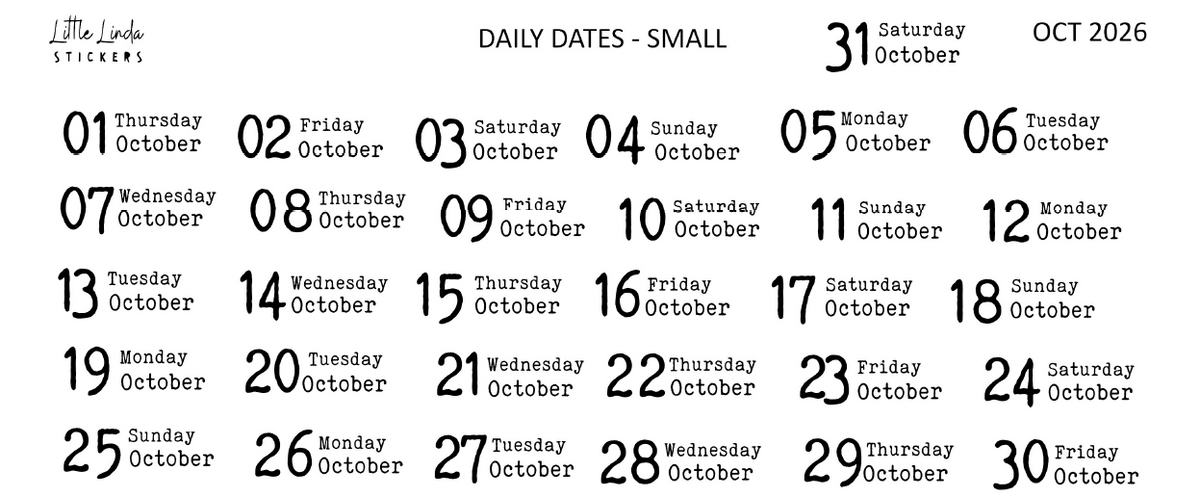 Little Linda
STICKERS

DAILY DATES - SMALL

31 Saturday October

OCT 2026

01 Thursday October
02 Friday October
03 Saturday October
04 Sunday October
05 Monday October
06 Tuesday October

07 Wednesday October
08 Thursday October
09 Friday October
10 Saturday October
11 Sunday October
12 Monday October

13 Tuesday October
14 Wednesday October
15 Thursday October
16 Friday October
17 Saturday October
18 Sunday October

19 Monday October
20 Tuesday October
21 Wednesday October
22 Thursday October
23 Friday October
24 Saturday October

25 Sunday October
26 Monday October
27 Tuesday October
28 Wednesday October
29 Thursday October
30 Friday October